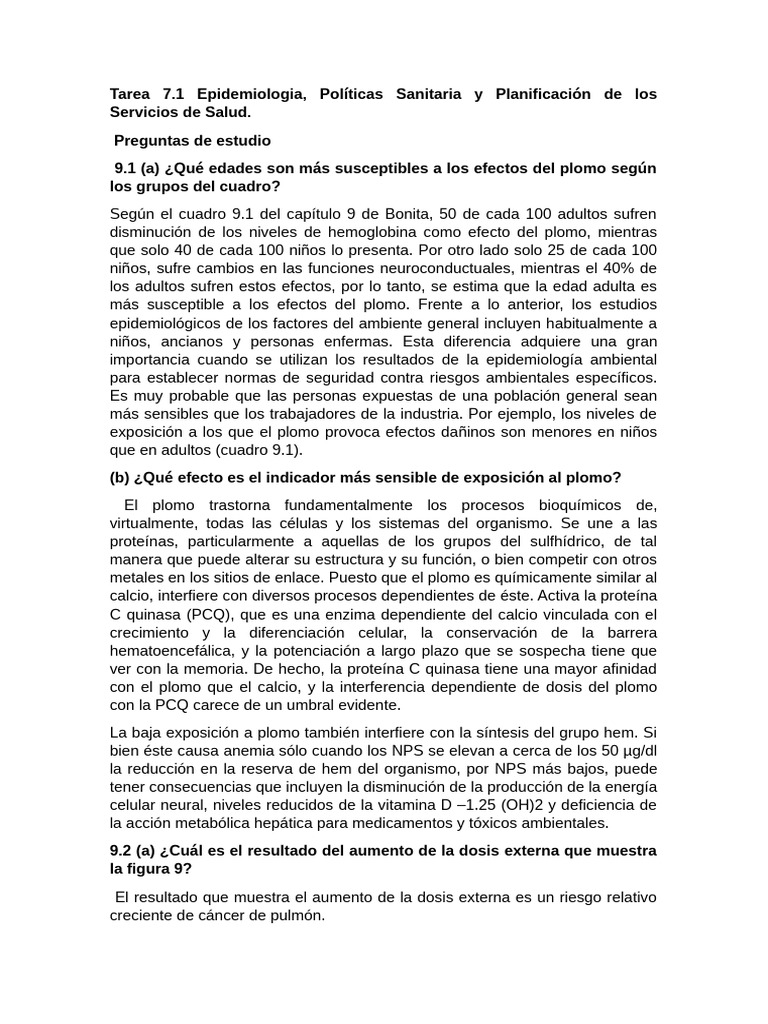 Tarea 7.1 Epidemiologia, Políticas Sanitaria y Planificación de los Servicios de Salud.

Preguntas de estudio

9.1 (a) ¿Qué edades son más susceptibles a los efectos del plomo según los grupos del cuadro?

Según el cuadro 9.1 del capítulo 9 de Bonita, 50 de cada 100 adultos sufren disminución de los niveles de hemoglobina como efecto del plomo, mientras que solo 40 de cada 100 niños lo presenta. Por otro lado solo 25 de cada 100 niños, sufre cambios en las funciones neuroconductuales, mientras el 40% de los adultos sufren estos efectos, por lo tanto, se estima que la edad adulta es más susceptible a los efectos del plomo. Frente a lo anterior, los estudios epidemiológicos de los factores del ambiente general incluyen habitualmente a niños, ancianos y personas enfermas. Esta diferencia adquiere una gran importancia cuando se utilizan los resultados de la epidemiología ambiental para establecer normas de seguridad contra riesgos ambientales específicos. Es muy probable que las personas expuestas de una población general sean más sensibles que los trabajadores de la industria. Por ejemplo, los niveles de exposición a los que el plomo provoca efectos dañinos son menores en niños que en adultos (cuadro 9.1).

(b) ¿Qué efecto es el indicador más sensible de exposición al plomo?

El plomo trastorna fundamentalmente los procesos bioquímicos de, virtualmente, todas las células y los sistemas del organismo. Se une a las proteínas, particularmente a aquellas de los grupos del sulfhídrico, de tal manera que puede alterar su estructura y su función, o bien competir con otros metales en los sitios de enlace. Puesto que el plomo es químicamente similar al calcio, interfiere con diversos procesos dependientes de éste. Activa la proteína C quinasa (PCQ), que es una enzima dependiente del calcio vinculada con el crecimiento y la diferenciación celular, la conservación de la barrera hematoencefálica, y la potenciación a largo plazo que se sospecha tiene que ver con la memoria. De hecho, la proteína C quinasa tiene una mayor afinidad con el plomo que el calcio, y la interferencia dependiente de dosis del plomo con la PCQ carece de un umbral evidente.

La baja exposición a plomo también interfiere con la síntesis del grupo hem. Si bien éste causa anemia sólo cuando los NPS se elevan a cerca de los 50 µg/dl la reducción en la reserva de hem del organismo, por NPS más bajos, puede tener consecuencias que incluyen la disminución de la producción de la energía celular neural, niveles reducidos de la vitamina D –1.25 (OH)2 y deficiencia de la acción metabólica hepática para medicamentos y tóxicos ambientales.

9.2 (a) ¿Cuál es el resultado del aumento de la dosis externa que muestra la figura 9?

El resultado que muestra el aumento de la dosis externa es un riesgo relativo creciente de cáncer de pulmón.